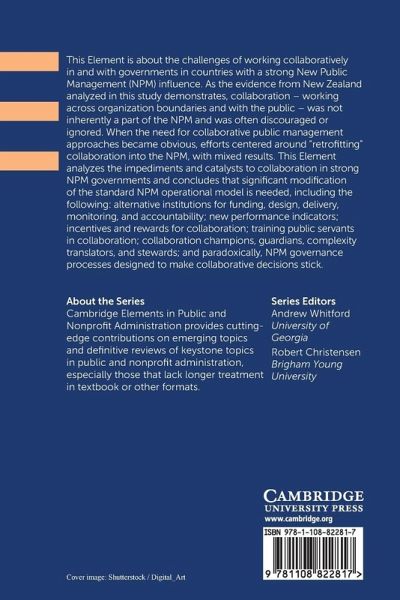 This Element is about the challenges of working collaboratively in and with governments in countries with a strong New Public Management (NPM) influence. As the evidence from New Zealand analyzed in this study demonstrates, collaboration – working across organization boundaries and with the public – was not inherently a part of the NPM and was often discouraged or ignored. When the need for collaborative public management approaches became obvious, efforts centered around "retrofitting" collaboration into the NPM, with mixed results. This Element analyzes the impediments and catalysts to collaboration in strong NPM governments and concludes that significant modification of the standard NPM operational model is needed, including the following: alternative institutions for funding, design, delivery, monitoring, and accountability; new performance indicators; incentives and rewards for collaboration; training public servants in collaboration; collaboration champions, guardians, complexity translators, and stewards; and paradoxically, NPM governance processes designed to make collaborative decisions stick.

About the Series
Cambridge Elements in Public and Nonprofit Administration provides cutting-edge contributions on emerging topics and definitive reviews of keystone topics in public and nonprofit administration, especially those that lack longer treatment in textbook or other formats.

Series Editors
Andrew Whitford
University of Georgia
Robert Christensen
Brigham Young University

CAMBRIDGE
UNIVERSITY PRESS
www.cambridge.org

ISBN 978-1-108-82281-7

9 781108 822817 >

Cover image: Shutterstock / Digital_Art